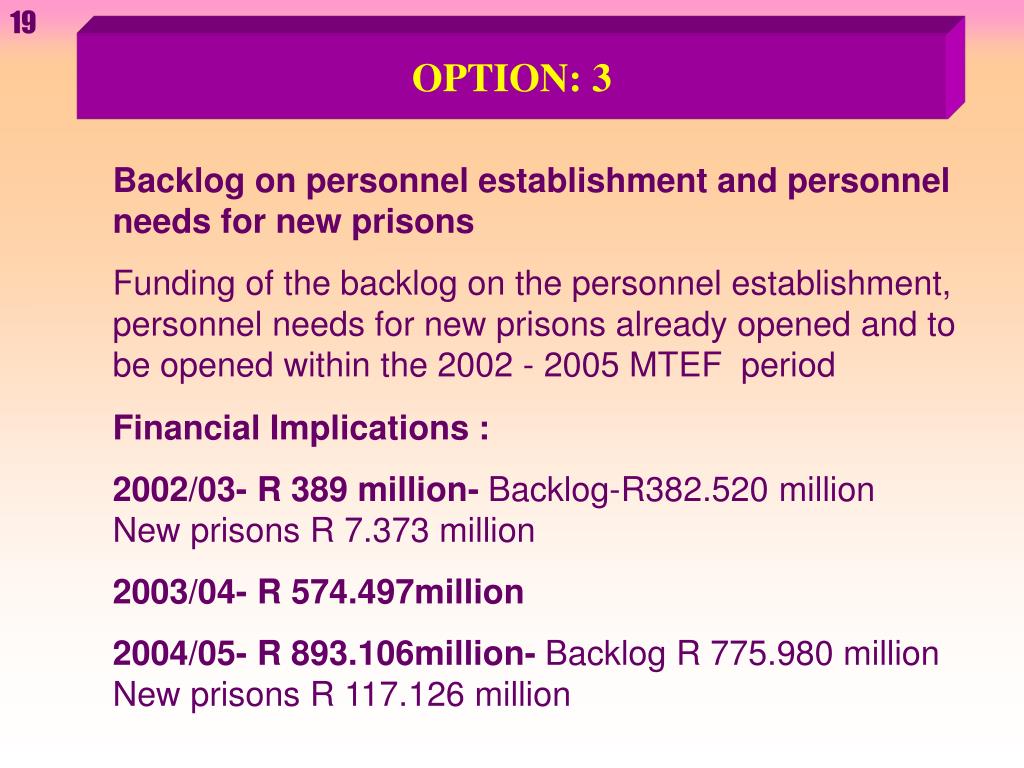 19

OPTION: 3

Backlog on personnel establishment and personnel needs for new prisons

Funding of the backlog on the personnel establishment, personnel needs for new prisons already opened and to be opened within the 2002 - 2005 MTEF period

Financial Implications :

2002/03- R 389 million- Backlog-R382.520 million New prisons R 7.373 million

2003/04- R 574.497million

2004/05- R 893.106million- Backlog R 775.980 million New prisons R 117.126 million